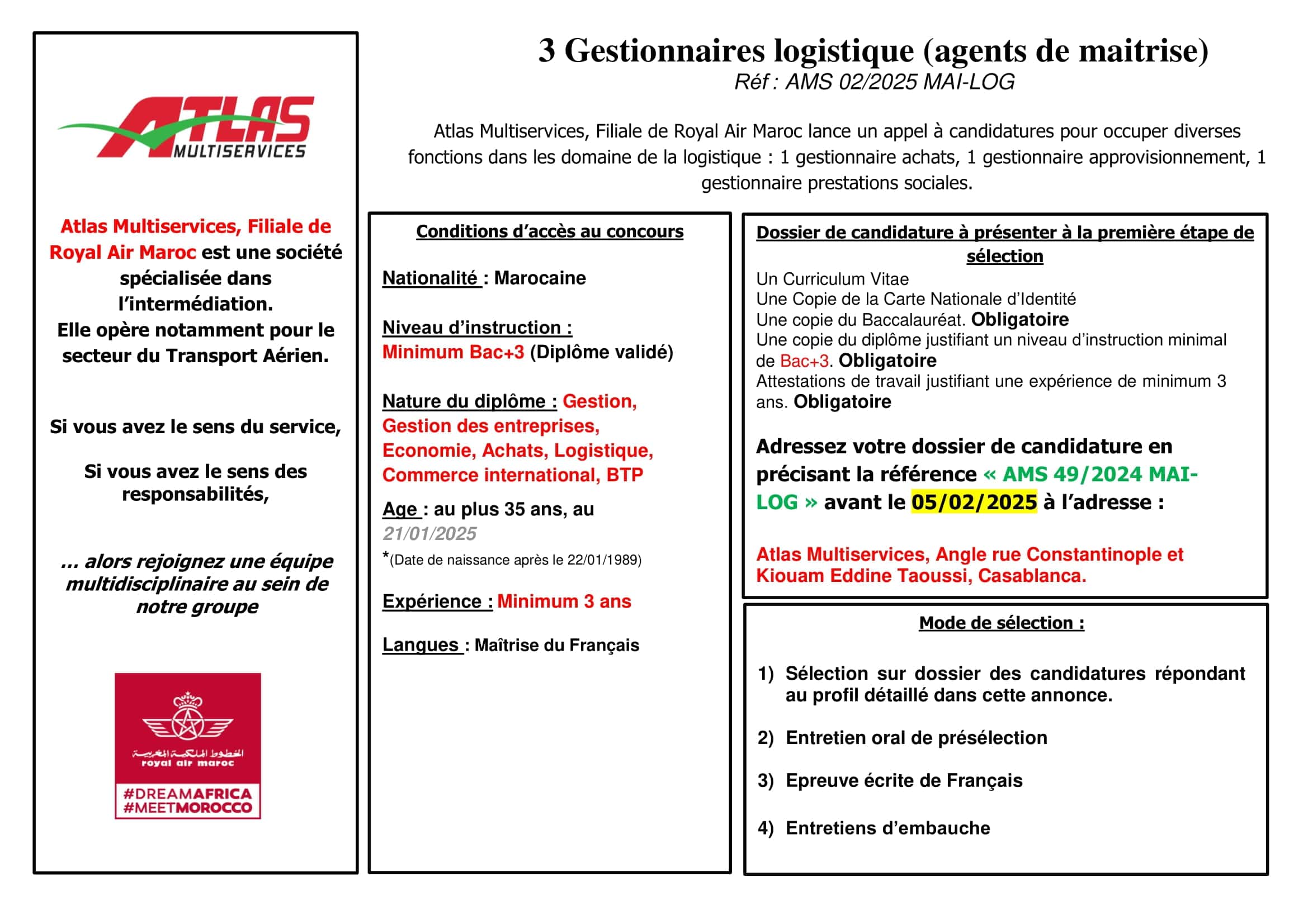 ATLAS MULTISERVICES

Atlas Multiservices, Filiale de Royal Air Maroc est une société spécialisée dans l'intermédiation.
Elle opère notamment pour le secteur du Transport Aérien.

Si vous avez le sens du service,

Si vous avez le sens des responsabilités,

... alors rejoignez une équipe multidisciplinaire au sein de notre groupe

الخطوط الملكية المغربية
royal air maroc
#DREAMAFRICA
#MEETMOROCCO

3 Gestionnaires logistique (agents de maitrise)
Réf : AMS 02/2025 MAI-LOG

Atlas Multiservices, Filiale de Royal Air Maroc lance un appel à candidatures pour occuper diverses fonctions dans les domaine de la logistique : 1 gestionnaire achats, 1 gestionnaire approvisionnement, 1 gestionnaire prestations sociales.

Conditions d'accès au concours

Nationalité : Marocaine

Niveau d'instruction :
Minimum Bac+3 (Diplôme validé)

Nature du diplôme : Gestion, Gestion des entreprises, Economie, Achats, Logistique, Commerce international, BTP

Age : au plus 35 ans, au 21/01/2025
*(Date de naissance après le 22/01/1989)

Expérience : Minimum 3 ans

Langues : Maîtrise du Français

Dossier de candidature à présenter à la première étape de sélection
Un Curriculum Vitae
Une Copie de la Carte Nationale d'Identité
Une copie du Baccalauréat. Obligatoire
Une copie du diplôme justifiant un niveau d'instruction minimal de Bac+3. Obligatoire
Attestations de travail justifiant une expérience de minimum 3 ans. Obligatoire

Adressez votre dossier de candidature en précisant la référence « AMS 49/2024 MAI-LOG » avant le 05/02/2025 à l'adresse :

Atlas Multiservices, Angle rue Constantinople et Kiouam Eddine Taoussi, Casablanca.

Mode de sélection :

1) Sélection sur dossier des candidatures répondant au profil détaillé dans cette annonce.

2) Entretien oral de présélection

3) Epreuve écrite de Français

4) Entretiens d'embauche